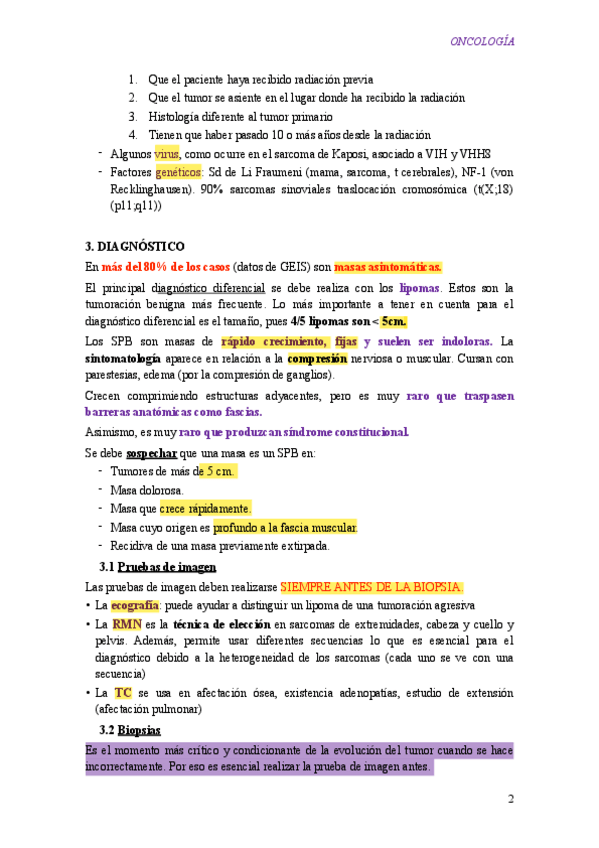 ONCOLOGÍA

1. Que el paciente haya recibido radiación previa
2. Que el tumor se asiente en el lugar donde ha recibido la radiación
3. Histología diferente al tumor primario
4. Tienen que haber pasado 10 o más años desde la radiación

- Algunos virus, como ocurre en el sarcoma de Kaposi, asociado a VIH y VHH8
- Factores genéticos: Sd de Li Fraumeni (mama, sarcoma, t cerebrales), NF-1 (von Recklinghausen). 90% sarcomas sinoviales traslocación cromosómica (t(X;18)(p11;q11))

3. DIAGNÓSTICO

En más del 80% de los casos (datos de GEIS) son masas asintomáticas.

El principal diagnóstico diferencial se debe realiza con los lipomas. Estos son la tumoración benigna más frecuente. Lo más importante a tener en cuenta para el diagnóstico diferencial es el tamaño, pues 4/5 lipomas son < 5cm.

Los SPB son masas de rápido crecimiento, fijas y suelen ser indoloras. La sintomatología aparece en relación a la compresión nerviosa o muscular. Cursan con parestesias, edema (por la compresión de ganglios).

Crecen comprimiendo estructuras adyacentes, pero es muy raro que traspasen barreras anatómicas como fascias.

Asimismo, es muy raro que produzcan síndrome constitucional.

Se debe sospechar que una masa es un SPB en:

- Tumores de más de 5 cm.
- Masa dolorosa.
- Masa que crece rápidamente.
- Masa cuyo origen es profundo a la fascia muscular.
- Recidiva de una masa previamente extirpada.

3.1 Pruebas de imagen

Las pruebas de imagen deben realizarse SIEMPRE ANTES DE LA BIOPSIA.

• La ecografía: puede ayudar a distinguir un lipoma de una tumoración agresiva
• La RMN es la técnica de elección en sarcomas de extremidades, cabeza y cuello y pelvis. Además, permite usar diferentes secuencias lo que es esencial para el diagnóstico debido a la heterogeneidad de los sarcomas (cada uno se ve con una secuencia)
• La TC se usa en afectación ósea, existencia adenopatías, estudio de extensión (afectación pulmonar)

3.2 Biopsias

Es el momento más crítico y condicionante de la evolución del tumor cuando se hace incorrectamente. Por eso es esencial realizar la prueba de imagen antes.

2